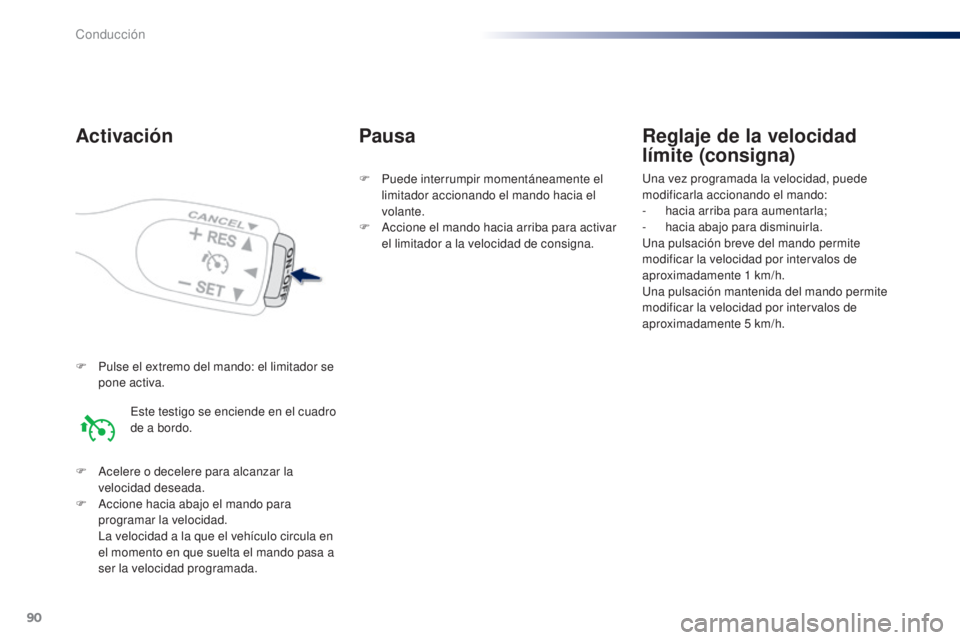 Conducción

Activación

CANCEL
+ RES
– SET
ON-OFF

F Pulse el extremo del mando: el limitador se pone activa.

Este testigo se enciende en el cuadro de a bordo.

F Acelere o decelere para alcanzar la velocidad deseada.
F Accione hacia abajo el mando para programar la velocidad.
La velocidad a la que el vehículo circula en el momento en que suelta el mando pasa a ser la velocidad programada.

Pausa

F Puede interrumpir momentáneamente el limitador accionando el mando hacia el volante.
F Accione el mando hacia arriba para activar el limitador a la velocidad de consigna.

Reglaje de la velocidad límite (consigna)

Una vez programada la velocidad, puede modificarla accionando el mando:
- hacia arriba para aumentarla;
- hacia abajo para disminuirla.
Una pulsación breve del mando permite modificar la velocidad por intervalos de aproximadamente 1 km/h.
Una pulsación mantenida del mando permite modificar la velocidad por intervalos de aproximadamente 5 km/h.

90

carmanualsonline.info